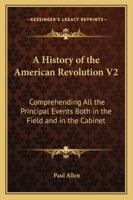 KESSINGER'S LEGACY REPRINTS

A History of the American Revolution V2

Comprehending All the Principal Events Both in the Field and in the Cabinet

Paul Allen